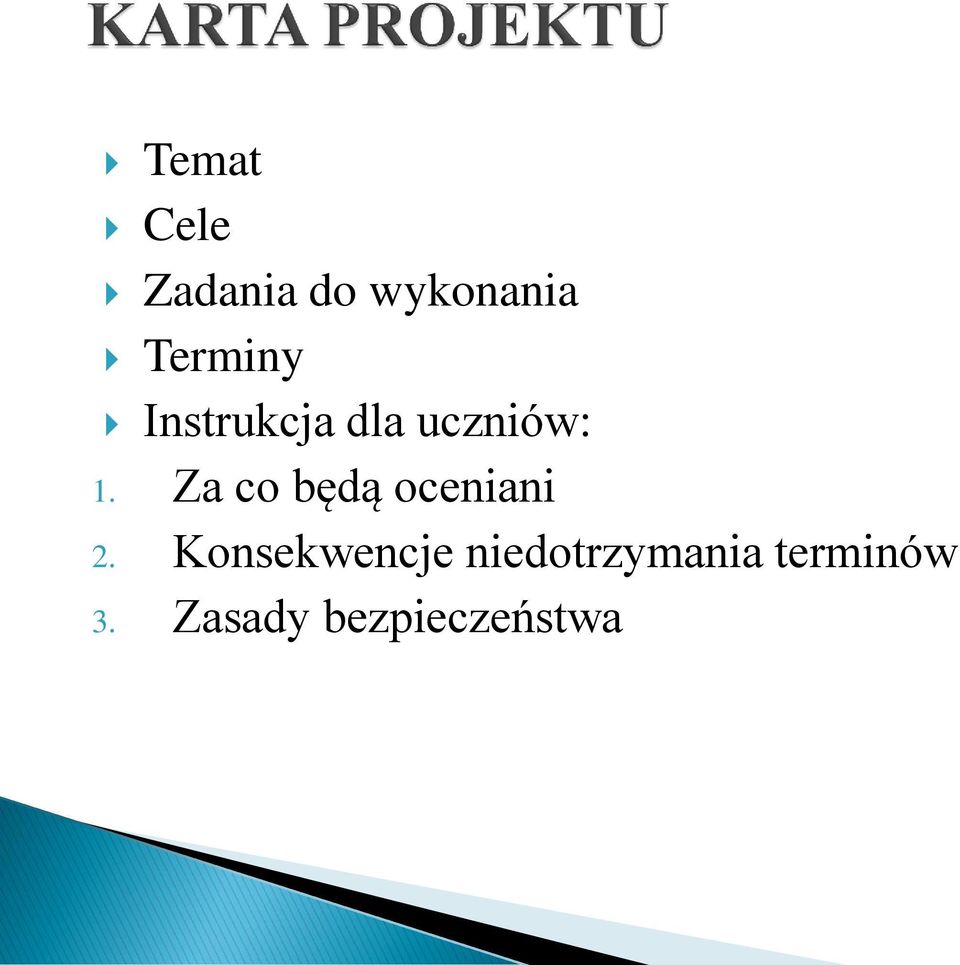 KARTA PROJEKTU

Temat
Cele
Zadania do wykonania
Terminy
Instrukcja dla uczniów:
1. Za co będą oceniani
2. Konsekwencje niedotrzymania terminów
3. Zasady bezpieczeństwa